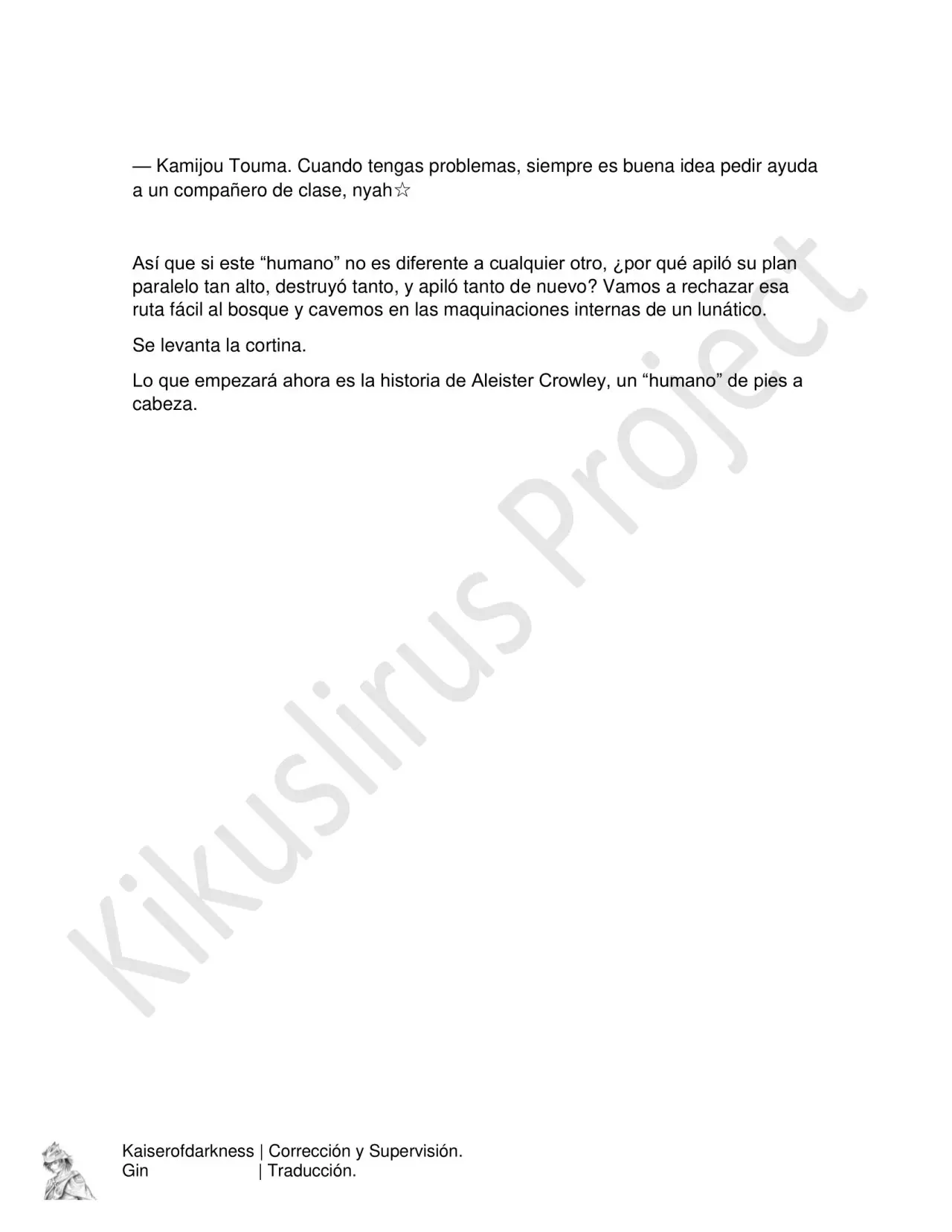 — Kamijou Touma. Cuando tengas problemas, siempre es buena idea pedir ayuda a un compañero de clase, nyah☆

Así que si este "humano" no es diferente a cualquier otro, ¿por qué apiló su plan paralelo tan alto, destruyó tanto, y apiló tanto de nuevo? Vamos a rechazar esa ruta fácil al bosque y cavemos en las maquinaciones internas de un lunático.

Se levanta la cortina.

Lo que empezará ahora es la historia de Aleister Crowley, un "humano" de pies a cabeza.

Kaiserofdarkness | Corrección y Supervisión.
Gin | Traducción.

Kikuslirus Project